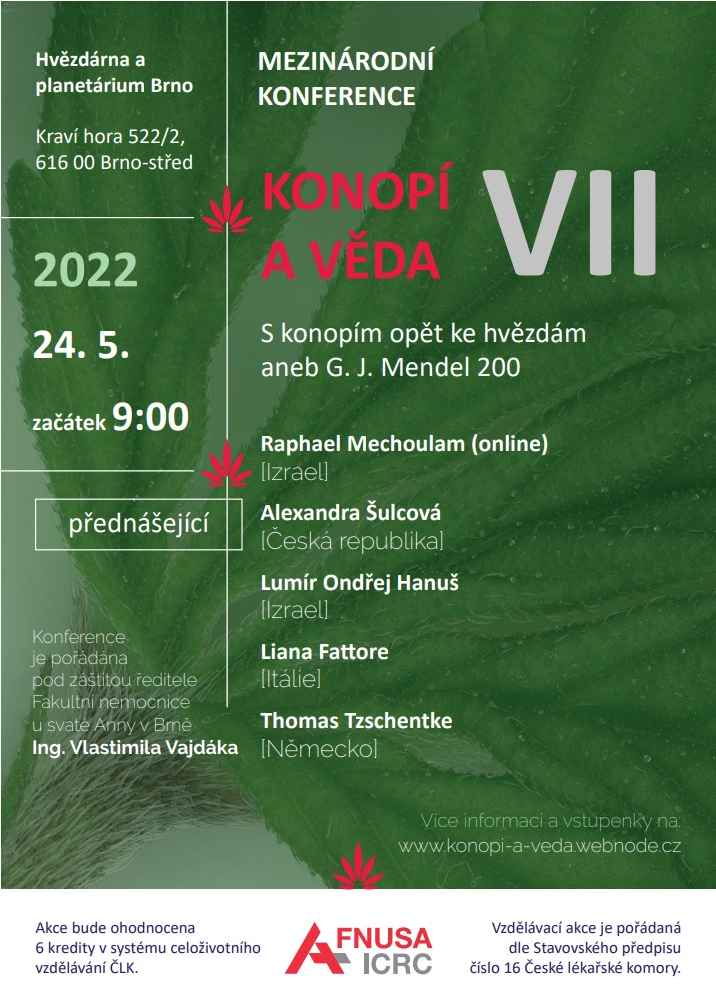 Hvězdárna a planetárium Brno

Kraví hora 522/2, 616 00 Brno-střed

2022

24. 5.

začátek 9:00

přednášející

Konference je pořádána pod záštitou ředitele Fakultní nemocnice u svaté Anny v Brně Ing. Vlastimila Vajdáka

MEZINÁRODNÍ KONFERENCE

KONOPÍ A VĚDA VII

S konopím opět ke hvězdám aneb G. J. Mendel 200

Raphael Mechoulam (online) [Izrael]

Alexandra Šulcová [Česká republika]

Lumír Ondřej Hanuš [Izrael]

Liana Fattore [Itálie]

Thomas Tzschentke [Německo]

Více informací a vstupenky na: www.konopi-a-veda.webnode.cz

Akce bude ohodnocena 6 kredity v systému celoživotního vzdělávání ČLK.

FNUSA ICRC

Vzdělávací akce je pořádaná dle Stavovského předpisu číslo 16 České lékařské komory.